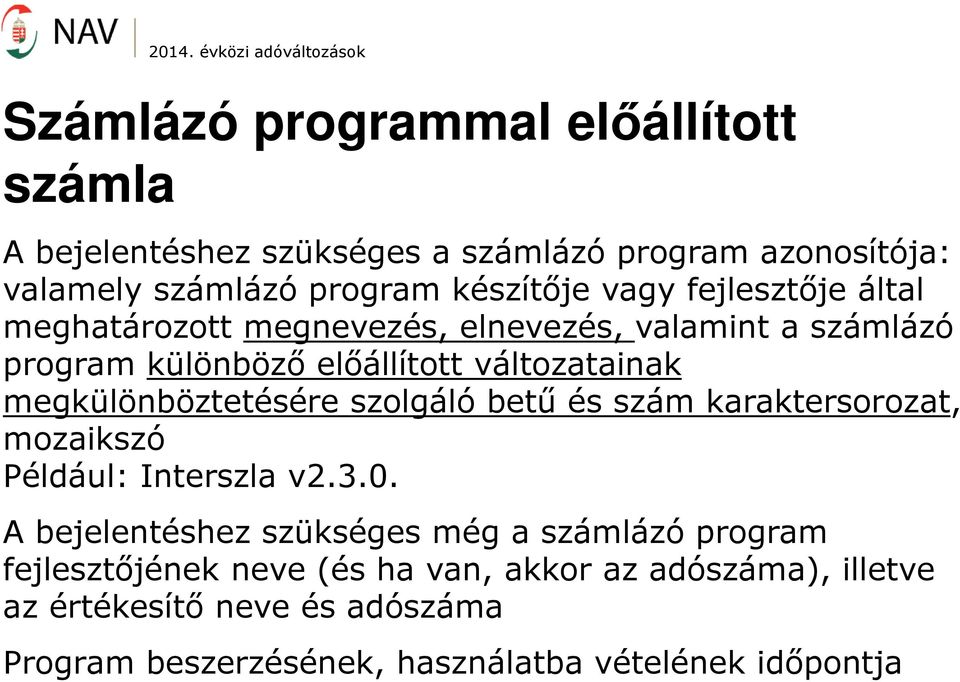 NAV

2014. évközi adóváltozások

Számlázó programmal előállított számla

A bejelentéshez szükséges a számlázó program azonosítója: valamely számlázó program készítője vagy fejlesztője által meghatározott megnevezés, elnevezés, valamint a számlázó program különböző előállított változatainak megkülönböztetésére szolgáló betű és szám karaktersorozat, mozaikszó
Például: Interszla v2.3.0.

A bejelentéshez szükséges még a számlázó program fejlesztőjének neve (és ha van, akkor az adószáma), illetve az értékesítő neve és adószáma

Program beszerzésének, használatba vételének időpontja